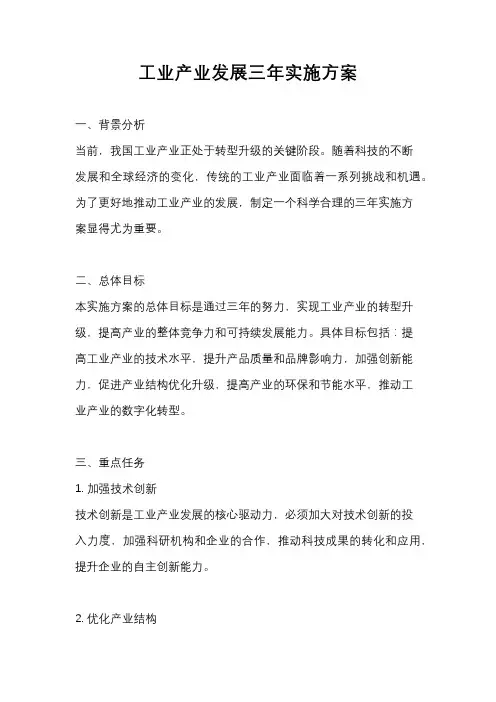 工业产业发展三年实施方案

一、背景分析

当前，我国工业产业正处于转型升级的关键阶段。随着科技的不断发展和全球经济的变化，传统的工业产业面临着一系列挑战和机遇。为了更好地推动工业产业的发展，制定一个科学合理的三年实施方案显得尤为重要。

二、总体目标

本实施方案的总体目标是通过三年的努力，实现工业产业的转型升级，提高产业的整体竞争力和可持续发展能力。具体目标包括：提高工业产业的技术水平，提升产品质量和品牌影响力，加强创新能力，促进产业结构优化升级，提高产业的环保和节能水平，推动工业产业的数字化转型。

三、重点任务

1. 加强技术创新

技术创新是工业产业发展的核心驱动力，必须加大对技术创新的投入力度，加强科研机构和企业的合作，推动科技成果的转化和应用，提升企业的自主创新能力。

2. 优化产业结构